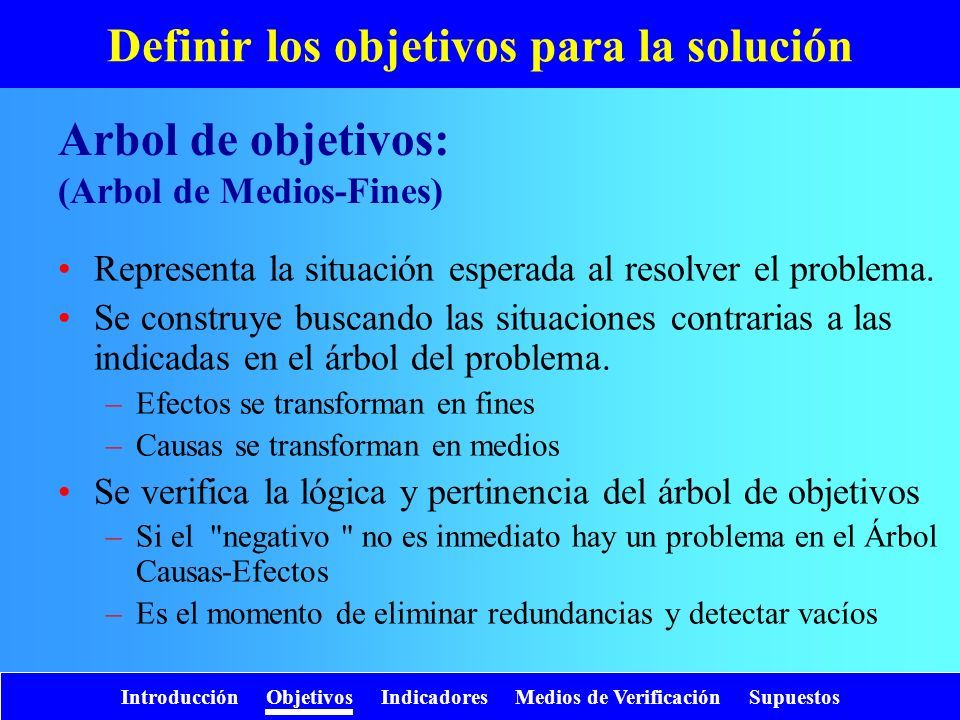 Definir los objetivos para la solución

Arbol de objetivos:
(Arbol de Medios-Fines)

• Representa la situación esperada al resolver el problema.
• Se construye buscando las situaciones contrarias a las indicadas en el árbol del problema.
– Efectos se transforman en fines
– Causas se transforman en medios
• Se verifica la lógica y pertinencia del árbol de objetivos
– Si el "negativo " no es inmediato hay un problema en el Árbol Causas-Efectos
– Es el momento de eliminar redundancias y detectar vacíos

Introducción Objetivos Indicadores Medios de Verificación Supuestos